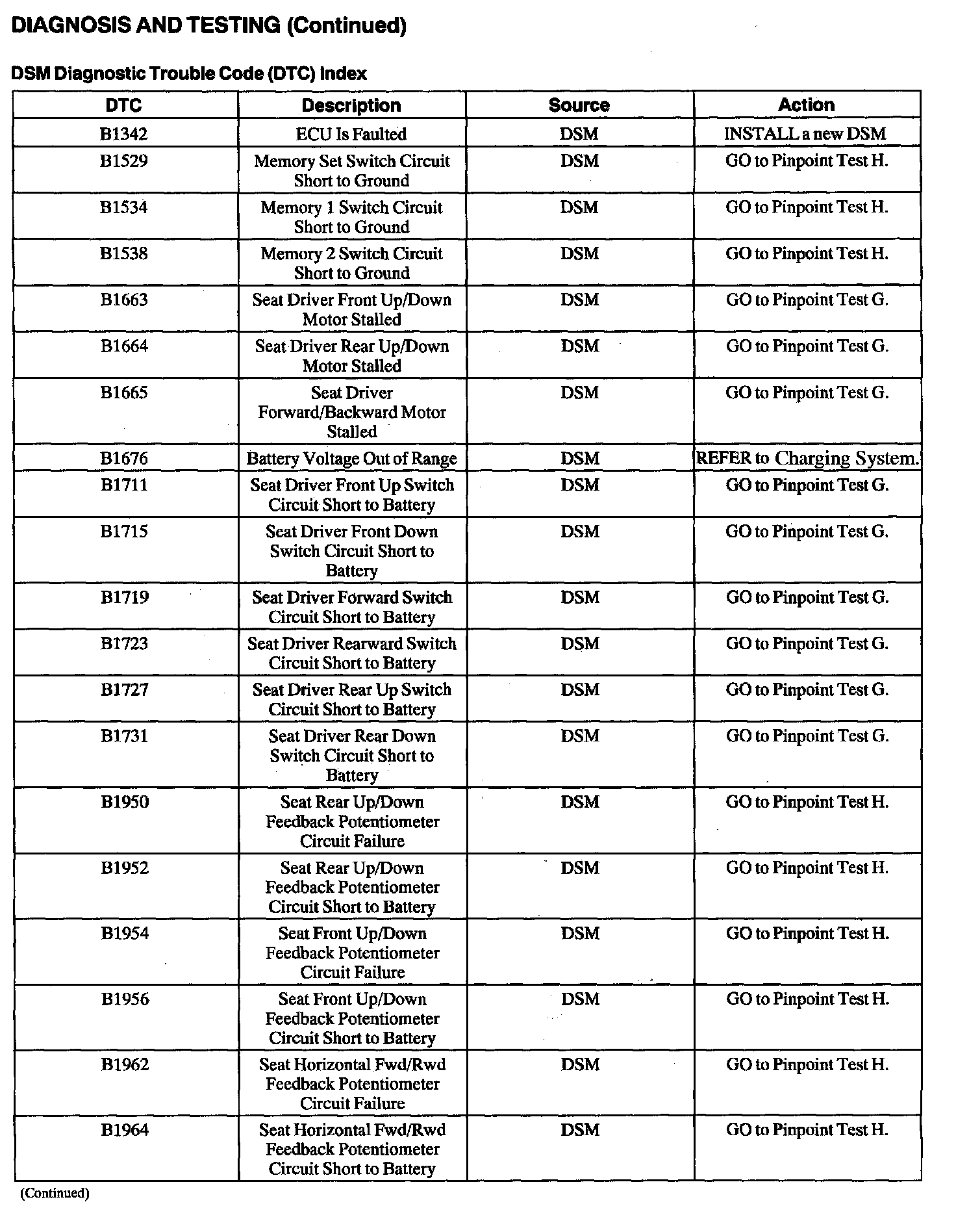 DIAGNOSIS AND TESTING (Continued)

DSM Diagnostic Trouble Code (DTC) Index

| DTC | Description | Source | Action |
|---|---|---|---|
| B1342 | ECU Is Faulted | DSM | INSTALL a new DSM |
| B1529 | Memory Set Switch Circuit Short to Ground | DSM | GO to Pinpoint Test H. |
| B1534 | Memory 1 Switch Circuit Short to Ground | DSM | GO to Pinpoint Test H. |
| B1538 | Memory 2 Switch Circuit Short to Ground | DSM | GO to Pinpoint Test H. |
| B1663 | Seat Driver Front Up/Down Motor Stalled | DSM | GO to Pinpoint Test G. |
| B1664 | Seat Driver Rear Up/Down Motor Stalled | DSM | GO to Pinpoint Test G. |
| B1665 | Seat Driver Forward/Backward Motor Stalled | DSM | GO to Pinpoint Test G. |
| B1676 | Battery Voltage Out of Range | DSM | REFER to Charging System. |
| B1711 | Seat Driver Front Up Switch Circuit Short to Battery | DSM | GO to Pinpoint Test G. |
| B1715 | Seat Driver Front Down Switch Circuit Short to Battery | DSM | GO to Pinpoint Test G. |
| B1719 | Seat Driver Forward Switch Circuit Short to Battery | DSM | GO to Pinpoint Test G. |
| B1723 | Seat Driver Rearward Switch Circuit Short to Battery | DSM | GO to Pinpoint Test G. |
| B1727 | Seat Driver Rear Up Switch Circuit Short to Battery | DSM | GO to Pinpoint Test G. |
| B1731 | Seat Driver Rear Down Switch Circuit Short to Battery | DSM | GO to Pinpoint Test G. |
| B1950 | Seat Rear Up/Down Feedback Potentiometer Circuit Failure | DSM | GO to Pinpoint Test H. |
| B1952 | Seat Rear Up/Down Feedback Potentiometer Circuit Short to Battery | DSM | GO to Pinpoint Test H. |
| B1954 | Seat Front Up/Down Feedback Potentiometer Circuit Failure | DSM | GO to Pinpoint Test H. |
| B1956 | Seat Front Up/Down Feedback Potentiometer Circuit Short to Battery | DSM | GO to Pinpoint Test H. |
| B1962 | Seat Horizontal Fwd/Rwd Feedback Potentiometer Circuit Failure | DSM | GO to Pinpoint Test H. |
| B1964 | Seat Horizontal Fwd/Rwd Feedback Potentiometer Circuit Short to Battery | DSM | GO to Pinpoint Test H. |

(Continued)